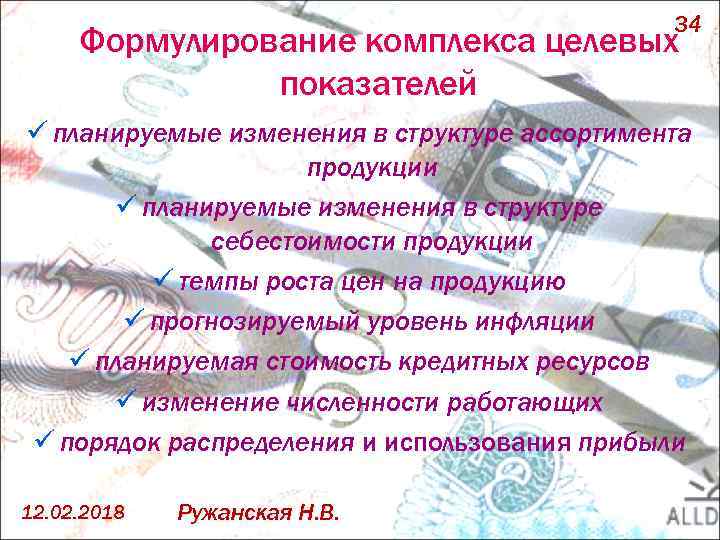 34

Формулирование комплекса целевых показателей

✓ планируемые изменения в структуре ассортимента продукции

✓ планируемые изменения в структуре себестоимости продукции

✓ темпы роста цен на продукцию

✓ прогнозируемый уровень инфляции

✓ планируемая стоимость кредитных ресурсов

✓ изменение численности работающих

✓ порядок распределения и использования прибыли

12.02.2018 Ружанская Н.В.

ALLD